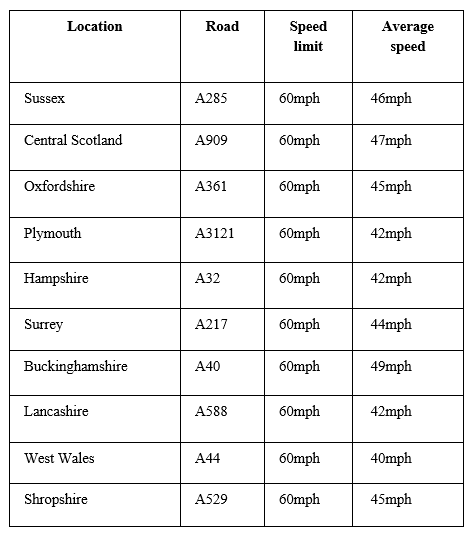 | Location | Road | Speed limit | Average speed |
|---|---|---|---|
| Sussex | A285 | 60mph | 46mph |
| Central Scotland | A909 | 60mph | 47mph |
| Oxfordshire | A361 | 60mph | 45mph |
| Plymouth | A3121 | 60mph | 42mph |
| Hampshire | A32 | 60mph | 42mph |
| Surrey | A217 | 60mph | 44mph |
| Buckinghamshire | A40 | 60mph | 49mph |
| Lancashire | A588 | 60mph | 42mph |
| West Wales | A44 | 60mph | 40mph |
| Shropshire | A529 | 60mph | 45mph |